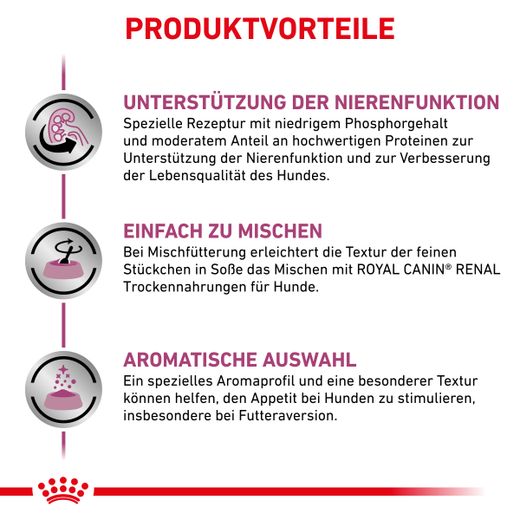 PRODUKTVORTEILE

UNTERSTÜTZUNG DER NIERENFUNKTION
Spezielle Rezeptur mit niedrigem Phosphorgehalt und moderatem Anteil an hochwertigen Proteinen zur Unterstützung der Nierenfunktion und zur Verbesserung der Lebensqualität des Hundes.

EINFACH ZU MISCHEN
Bei Mischfütterung erleichtert die Textur der feinen Stückchen in Soße das Mischen mit ROYAL CANIN® RENAL Trockennahrungen für Hunde.

AROMATISCHE AUSWAHL
Ein spezielles Aromaprofil und eine besonderer Textur können helfen, den Appetit bei Hunden zu stimulieren, insbesondere bei Futteraversion.